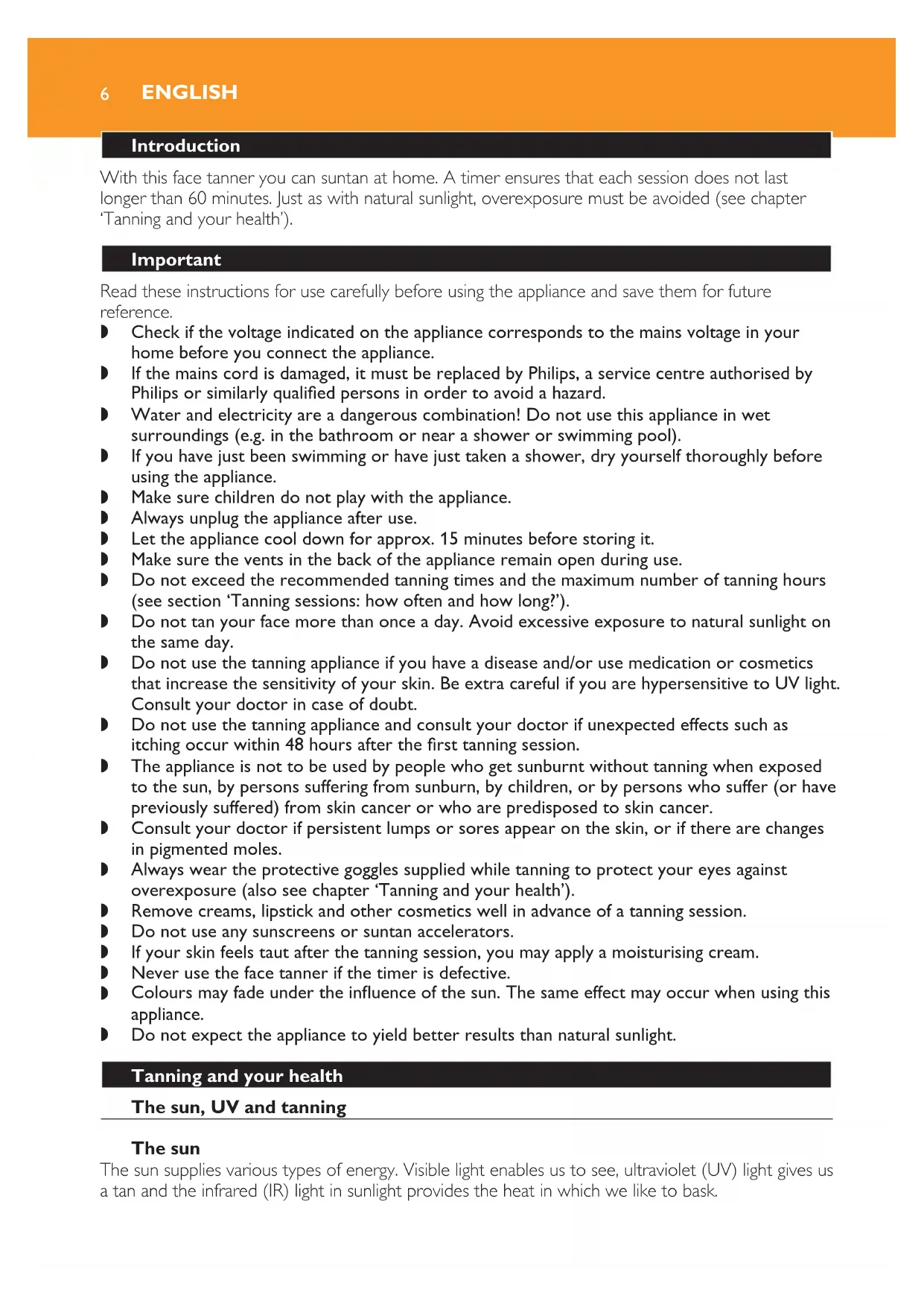 6 ENGLISH

Introduction

With this face tanner you can suntan at home. A timer ensures that each session does not last longer than 60 minutes. Just as with natural sunlight, overexposure must be avoided (see chapter 'Tanning and your health').

Important

Read these instructions for use carefully before using the appliance and save them for future reference.
◗ Check if the voltage indicated on the appliance corresponds to the mains voltage in your home before you connect the appliance.
◗ If the mains cord is damaged, it must be replaced by Philips, a service centre authorised by Philips or similarly qualified persons in order to avoid a hazard.
◗ Water and electricity are a dangerous combination! Do not use this appliance in wet surroundings (e.g. in the bathroom or near a shower or swimming pool).
◗ If you have just been swimming or have just taken a shower, dry yourself thoroughly before using the appliance.
◗ Make sure children do not play with the appliance.
◗ Always unplug the appliance after use.
◗ Let the appliance cool down for approx. 15 minutes before storing it.
◗ Make sure the vents in the back of the appliance remain open during use.
◗ Do not exceed the recommended tanning times and the maximum number of tanning hours (see section 'Tanning sessions: how often and how long?').
◗ Do not tan your face more than once a day. Avoid excessive exposure to natural sunlight on the same day.
◗ Do not use the tanning appliance if you have a disease and/or use medication or cosmetics that increase the sensitivity of your skin. Be extra careful if you are hypersensitive to UV light. Consult your doctor in case of doubt.
◗ Do not use the tanning appliance and consult your doctor if unexpected effects such as itching occur within 48 hours after the first tanning session.
◗ The appliance is not to be used by people who get sunburnt without tanning when exposed to the sun, by persons suffering from sunburn, by children, or by persons who suffer (or have previously suffered) from skin cancer or who are predisposed to skin cancer.
◗ Consult your doctor if persistent lumps or sores appear on the skin, or if there are changes in pigmented moles.
◗ Always wear the protective goggles supplied while tanning to protect your eyes against overexposure (also see chapter 'Tanning and your health').
◗ Remove creams, lipstick and other cosmetics well in advance of a tanning session.
◗ Do not use any sunscreens or suntan accelerators.
◗ If your skin feels taut after the tanning session, you may apply a moisturising cream.
◗ Never use the face tanner if the timer is defective.
◗ Colours may fade under the influence of the sun. The same effect may occur when using this appliance.
◗ Do not expect the appliance to yield better results than natural sunlight.

Tanning and your health

The sun, UV and tanning

The sun
The sun supplies various types of energy. Visible light enables us to see, ultraviolet (UV) light gives us a tan and the infrared (IR) light in sunlight provides the heat in which we like to bask.